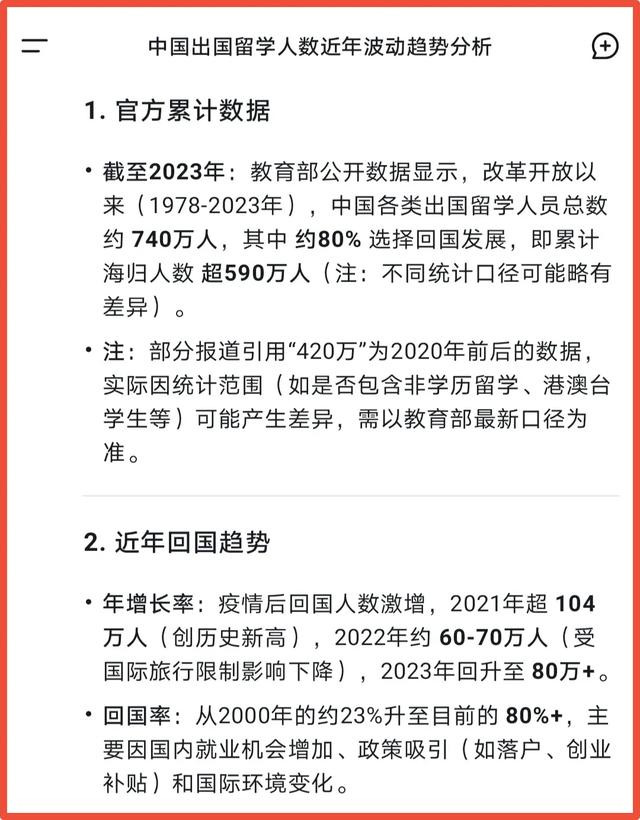 中国出国留学人数近年波动趋势分析

1. 官方累计数据

• 截至2023年：教育部公开数据显示，改革开放以来（1978-2023年），中国各类出国留学人员总数约 740万人，其中 约80% 选择回国发展，即累计海归人数 超590万人（注：不同统计口径可能略有差异）。

• 注：部分报道引用“420万”为2020年前后的数据，实际因统计范围（如是否包含非学历留学、港澳台学生等）可能产生差异，需以教育部最新口径为准。

2. 近年回国趋势

• 年增长率：疫情后回国人数激增，2021年超 104万人（创历史新高），2022年约 60-70万人（受国际旅行限制影响下降），2023年回升至 80万+。

• 回国率：从2000年的约23%升至目前的 80%+，主要因国内就业机会增加、政策吸引（如落户、创业补贴）和国际环境变化。